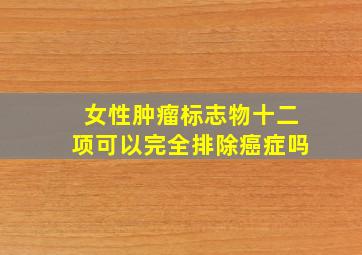 女性肿瘤标志物十二项可以完全排除癌症吗